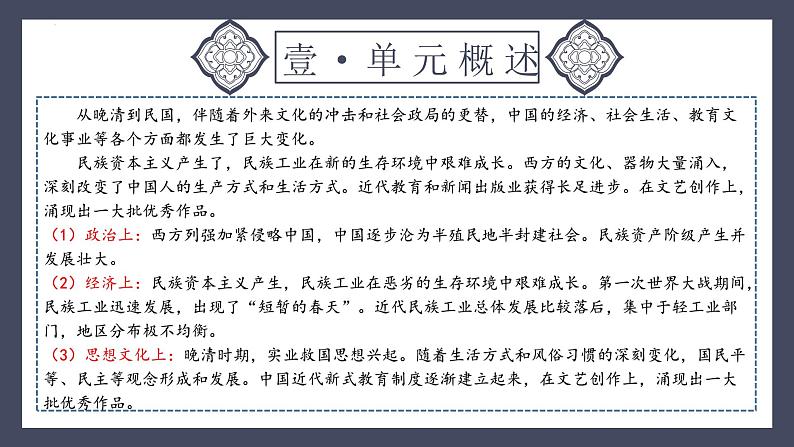 壹·单元概述

从晚清到民国，伴随着外来文化的冲击和社会政局的更替，中国的经济、社会生活、教育文化事业等各个方面都发生了巨大变化。

民族资本主义产生了，民族工业在新的生存环境中艰难成长。西方的文化、器物大量涌入，深刻改变了中国人的生产方式和生活方式。近代教育和新闻出版业获得长足进步。在文艺创作上，涌现出一大批优秀作品。

（1）政治上：西方列强加紧侵略中国，中国逐步沦为半殖民地半封建社会。民族资产阶级产生并发展壮大。

（2）经济上：民族资本主义产生，民族工业在恶劣的生存环境中艰难成长。第一次世界大战期间，民族工业迅速发展，出现了“短暂的春天”。近代民族工业总体发展比较落后，集中于轻工业部门，地区分布极不均衡。

（3）思想文化上：晚清时期，实业救国思想兴起。随着生活方式和风俗习惯的深刻变化，国民平等、民主等观念形成和发展。中国近代新式教育制度逐渐建立起来，在文艺创作上，涌现出一大批优秀作品。